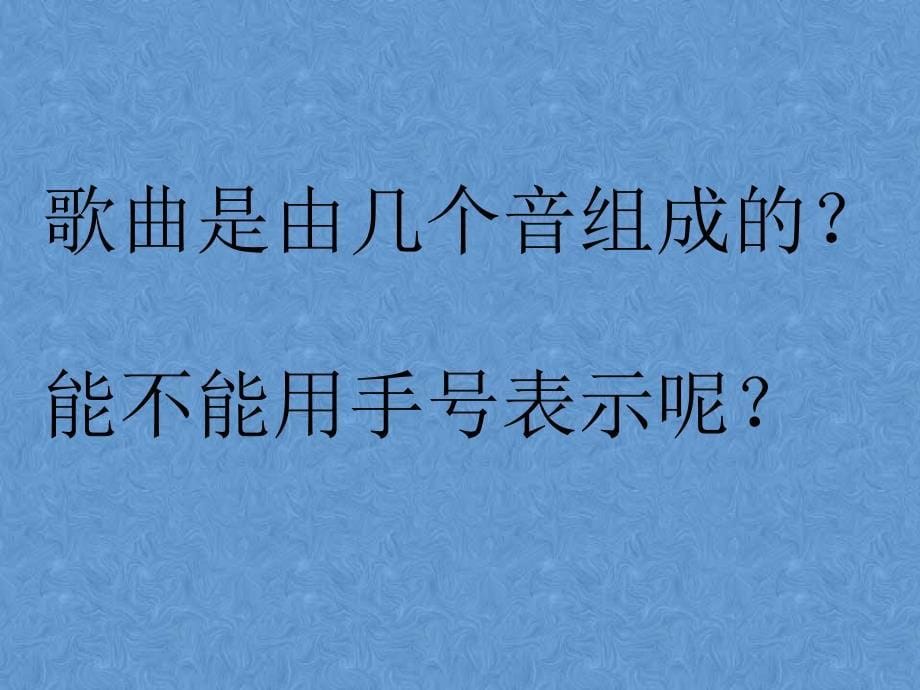 歌曲是由几个音组成的？

能不能用手号表示呢？